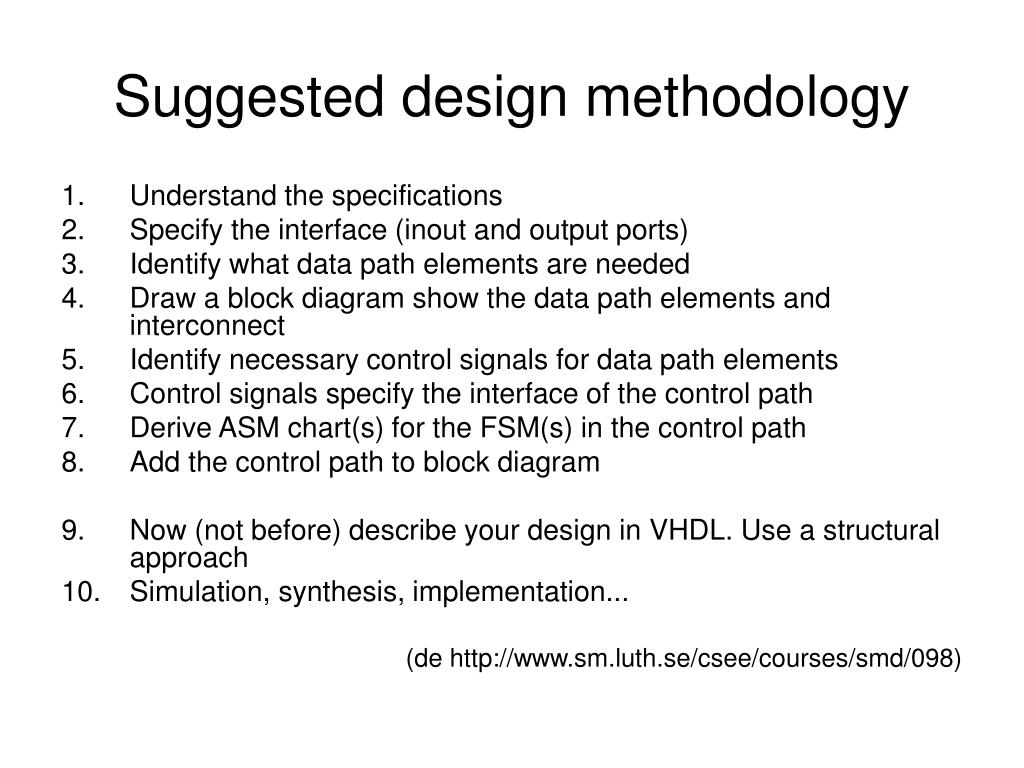 Suggested design methodology

1. Understand the specifications
2. Specify the interface (inout and output ports)
3. Identify what data path elements are needed
4. Draw a block diagram show the data path elements and interconnect
5. Identify necessary control signals for data path elements
6. Control signals specify the interface of the control path
7. Derive ASM chart(s) for the FSM(s) in the control path
8. Add the control path to block diagram

9. Now (not before) describe your design in VHDL. Use a structural approach
10. Simulation, synthesis, implementation...

(de http://www.sm.luth.se/csee/courses/smd/098)